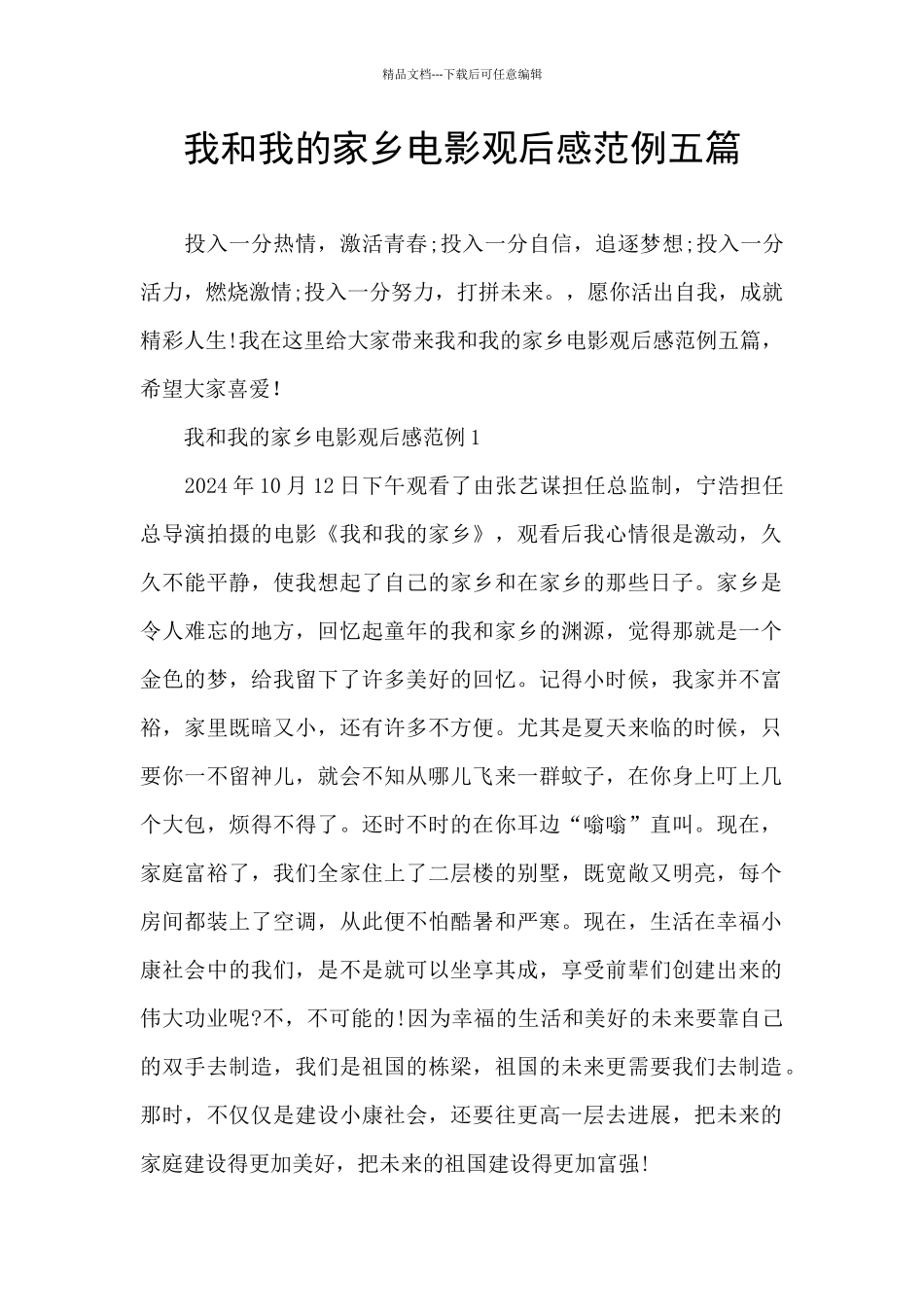 精品文档---下载后可任意编辑

我和我的家乡电影观后感范例五篇

投入一分热情，激活青春;投入一分自信，追逐梦想;投入一分活力，燃烧激情;投入一分努力，打拼未来。，愿你活出自我，成就精彩人生!我在这里给大家带来我和我的家乡电影观后感范例五篇，希望大家喜爱!

我和我的家乡电影观后感范例1

2024年10月12日下午观看了由张艺谋担任总监制，宁浩担任总导演拍摄的电影《我和我的家乡》，观看后我心情很是激动，久久不能平静，使我想起了自己的家乡和在家乡的那些日子。家乡是令人难忘的地方，回忆起童年的我和家乡的渊源，觉得那就是一个金色的梦，给我留下了许多美好的回忆。记得小时候，我家并不富裕，家里既暗又小，还有许多不方便。尤其是夏天来临的时候，只要你一不留神儿，就会不知从哪儿飞来一群蚊子，在你身上叮上几个大包，烦得不得了。还时不时的在你耳边“嗡嗡”直叫。现在，家庭富裕了，我们全家住上了二层楼的别墅，既宽敞又明亮，每个房间都装上了空调，从此便不怕酷暑和严寒。现在，生活在幸福小康社会中的我们，是不是就可以坐享其成，享受前辈们创建出来的伟大功业呢?不，不可能的!因为幸福的生活和美好的未来要靠自己的双手去制造，我们是祖国的栋梁，祖国的未来更需要我们去制造。那时，不仅仅是建设小康社会，还要往更高一层去进展，把未来的家庭建设得更加美好，把未来的祖国建设得更加富强!